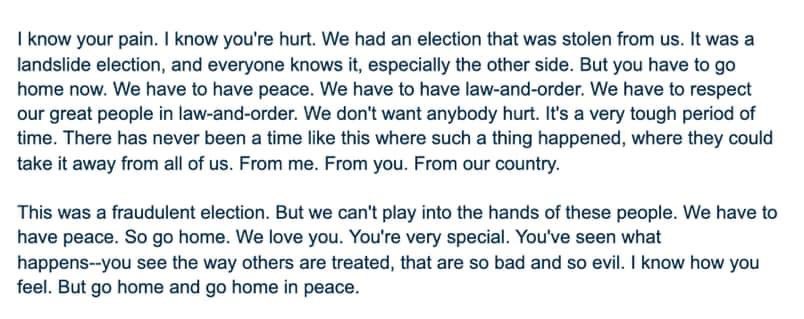 I know your pain. I know you're hurt. We had an election that was stolen from us. It was a landslide election, and everyone knows it, especially the other side. But you have to go home now. We have to have peace. We have to have law-and-order. We have to respect our great people in law-and-order. We don't want anybody hurt. It's a very tough period of time. There has never been a time like this where such a thing happened, where they could take it away from all of us. From me. From you. From our country.

This was a fraudulent election. But we can't play into the hands of these people. We have to have peace. So go home. We love you. You're very special. You've seen what happens--you see the way others are treated, that are so bad and so evil. I know how you feel. But go home and go home in peace.